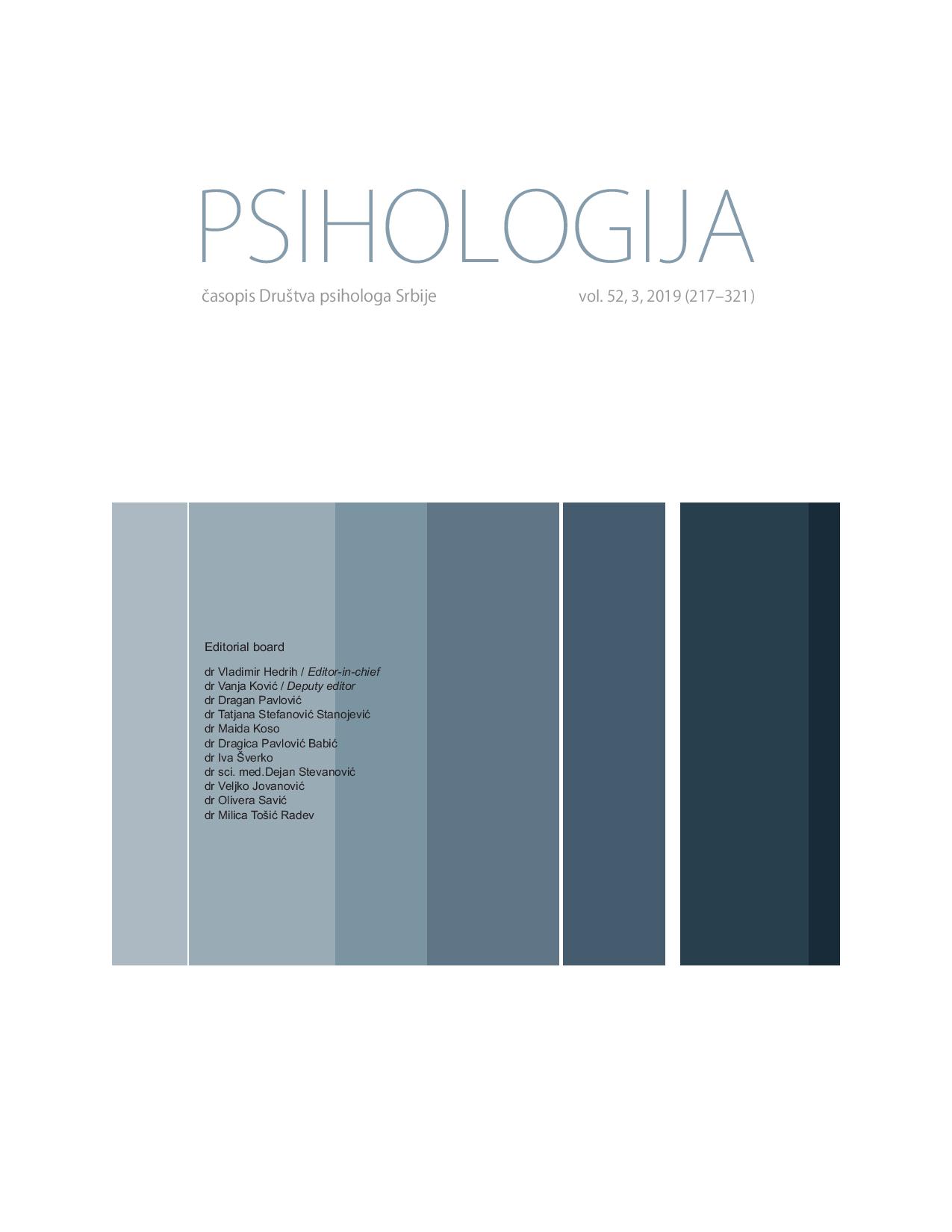 PSIHOLOGIJA

časopis Društva psihologa Srbije

vol. 52, 3, 2019 (217–321)

Editorial board

dr Vladimir Hedrih / Editor-in-chief
dr Vanja Ković / Deputy editor
dr Dragan Pavlović
dr Tatjana Stefanović Stanojević
dr Maida Koso
dr Dragica Pavlović Babić
dr Iva Šverko
dr sci. med.Dejan Stevanović
dr Veljko Jovanović
dr Olivera Savić
dr Milica Tošić Radev